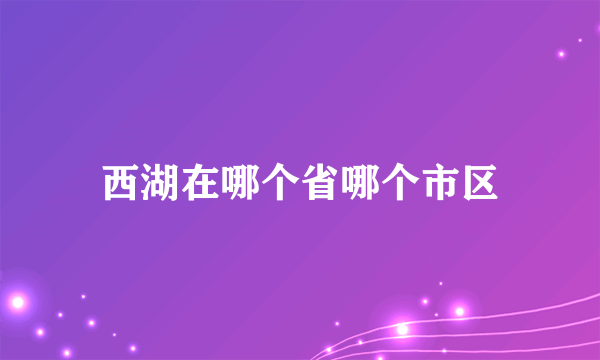 西湖在哪个省哪个市区